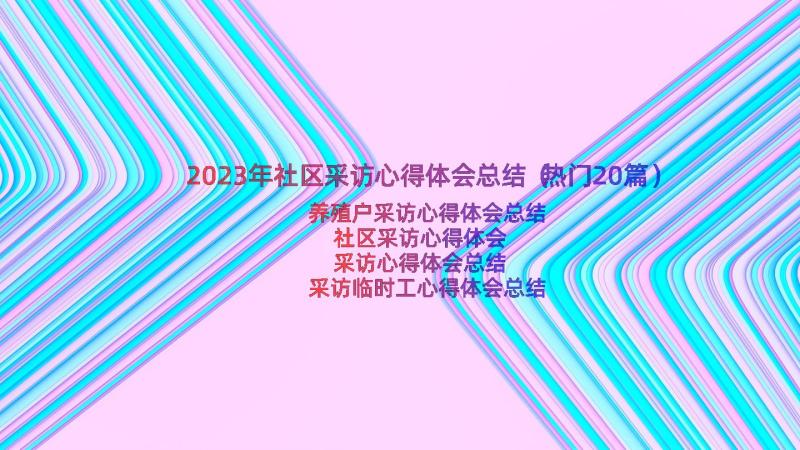 2023年社区采访心得体会总结（热门20篇）

养殖户采访心得体会总结
社区采访心得体会
采访心得体会总结
采访临时工心得体会总结